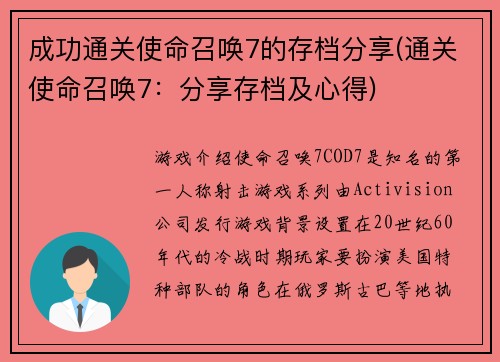 成功通关使命召唤7的存档分享(通关使命召唤7：分享存档及心得)

游戏介绍使命召唤7COD7是知名的第一人称射击游戏系列由Activision公司发行游戏背景设置在20世纪60年代的冷战时期玩家要扮演美国特种部队的角色在俄罗斯古巴等地执